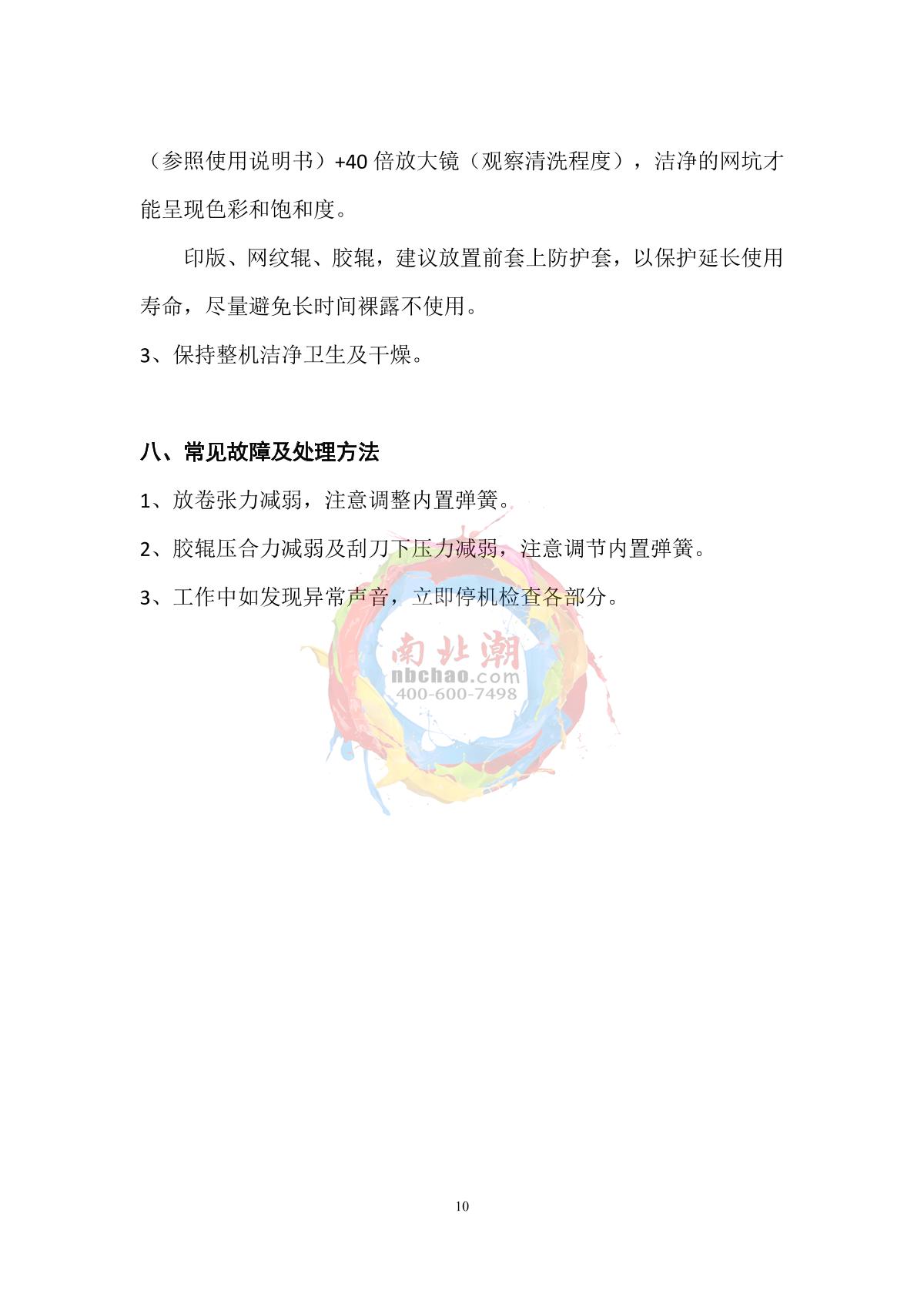 （参照使用说明书）+40 倍放大镜（观察清洗程度），洁净的网坑才能呈现色彩和饱和度。

印版、网纹辊、胶辊，建议放置前套上防护套，以保护延长使用寿命，尽量避免长时间裸露不使用。

3、保持整机洁净卫生及干燥。

八、常见故障及处理方法

1、放卷张力减弱，注意调整内置弹簧。

2、胶辊压合力减弱及刮刀下压力减弱，注意调节内置弹簧。

3、工作中如发现异常声音，立即停机检查各部分。

南北潮
nbchao.com
400-600-7498

10